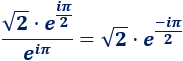 $\frac{\sqrt{2} \cdot e^{\frac{i\pi}{2}}}{e^{i\pi}} = \sqrt{2} \cdot e^{\frac{-i\pi}{2}}$